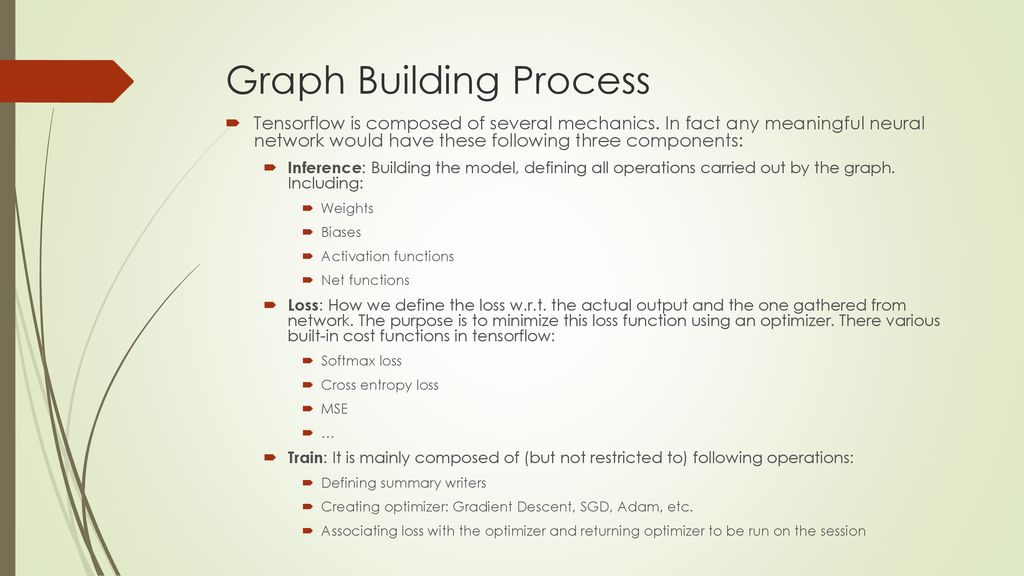 Graph Building Process

Tensorflow is composed of several mechanics. In fact any meaningful neural network would have these following three components:

Inference: Building the model, defining all operations carried out by the graph. Including:

Weights

Biases

Activation functions

Net functions

Loss: How we define the loss w.r.t. the actual output and the one gathered from network. The purpose is to minimize this loss function using an optimizer. There various built-in cost functions in tensorflow:

Softmax loss

Cross entropy loss

MSE

…

Train: It is mainly composed of (but not restricted to) following operations:

Defining summary writers

Creating optimizer: Gradient Descent, SGD, Adam, etc.

Associating loss with the optimizer and returning optimizer to be run on the session